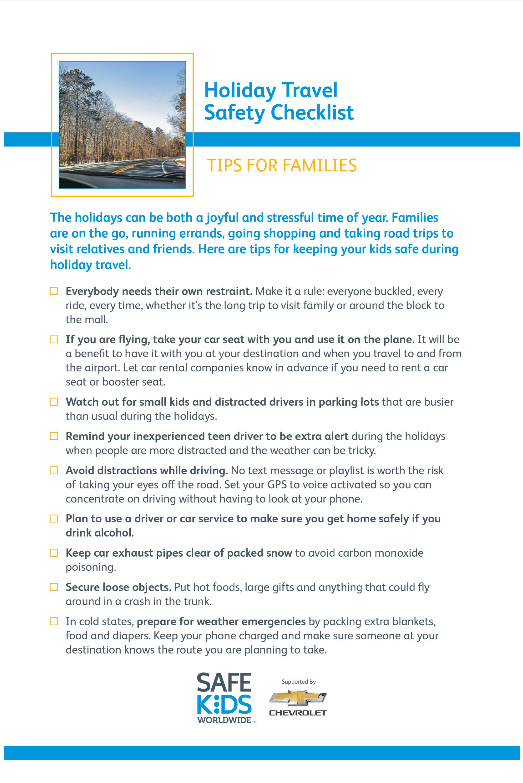 Holiday Travel Safety Checklist

TIPS FOR FAMILIES

The holidays can be both a joyful and stressful time of year. Families are on the go, running errands, going shopping and taking road trips to visit relatives and friends. Here are tips for keeping your kids safe during holiday travel.

☐ Everybody needs their own restraint. Make it a rule: everyone buckled, every ride, every time, whether it's the long trip to visit family or around the block to the mall.

☐ If you are flying, take your car seat with you and use it on the plane. It will be a benefit to have it with you at your destination and when you travel to and from the airport. Let car rental companies know in advance if you need to rent a car seat or booster seat.

☐ Watch out for small kids and distracted drivers in parking lots that are busier than usual during the holidays.

☐ Remind your inexperienced teen driver to be extra alert during the holidays when people are more distracted and the weather can be tricky.

☐ Avoid distractions while driving. No text message or playlist is worth the risk of taking your eyes off the road. Set your GPS to voice activated so you can concentrate on driving without having to look at your phone.

☐ Plan to use a driver or car service to make sure you get home safely if you drink alcohol.

☐ Keep car exhaust pipes clear of packed snow to avoid carbon monoxide poisoning.

☐ Secure loose objects. Put hot foods, large gifts and anything that could fly around in a crash in the trunk.

☐ In cold states, prepare for weather emergencies by packing extra blankets, food and diapers. Keep your phone charged and make sure someone at your destination knows the route you are planning to take.

SAFE KIDS WORLDWIDE

Supported by
CHEVROLET